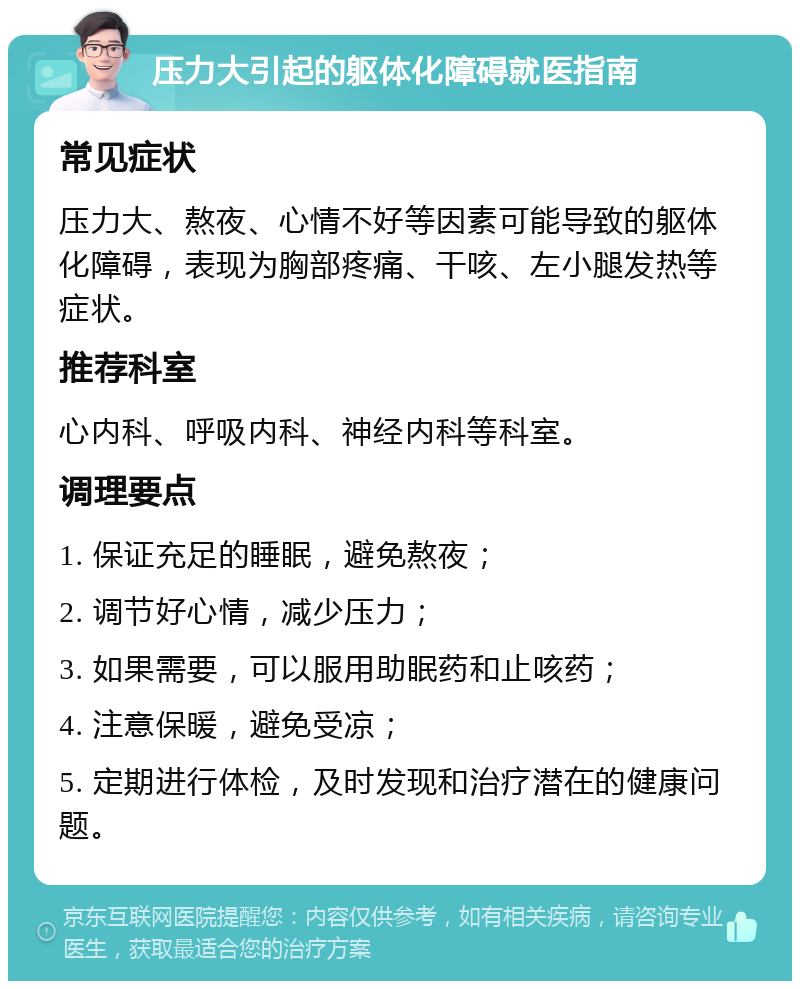 压力大引起的躯体化障碍就医指南

常见症状

压力大、熬夜、心情不好等因素可能导致的躯体化障碍，表现为胸部疼痛、干咳、左小腿发热等症状。

推荐科室

心内科、呼吸内科、神经内科等科室。

调理要点

1. 保证充足的睡眠，避免熬夜；

2. 调节好心情，减少压力；

3. 如果需要，可以服用助眠药和止咳药；

4. 注意保暖，避免受凉；

5. 定期进行体检，及时发现和治疗潜在的健康问题。

京东互联网医院提醒您：内容仅供参考，如有相关疾病，请咨询专业医生，获取最适合您的治疗方案